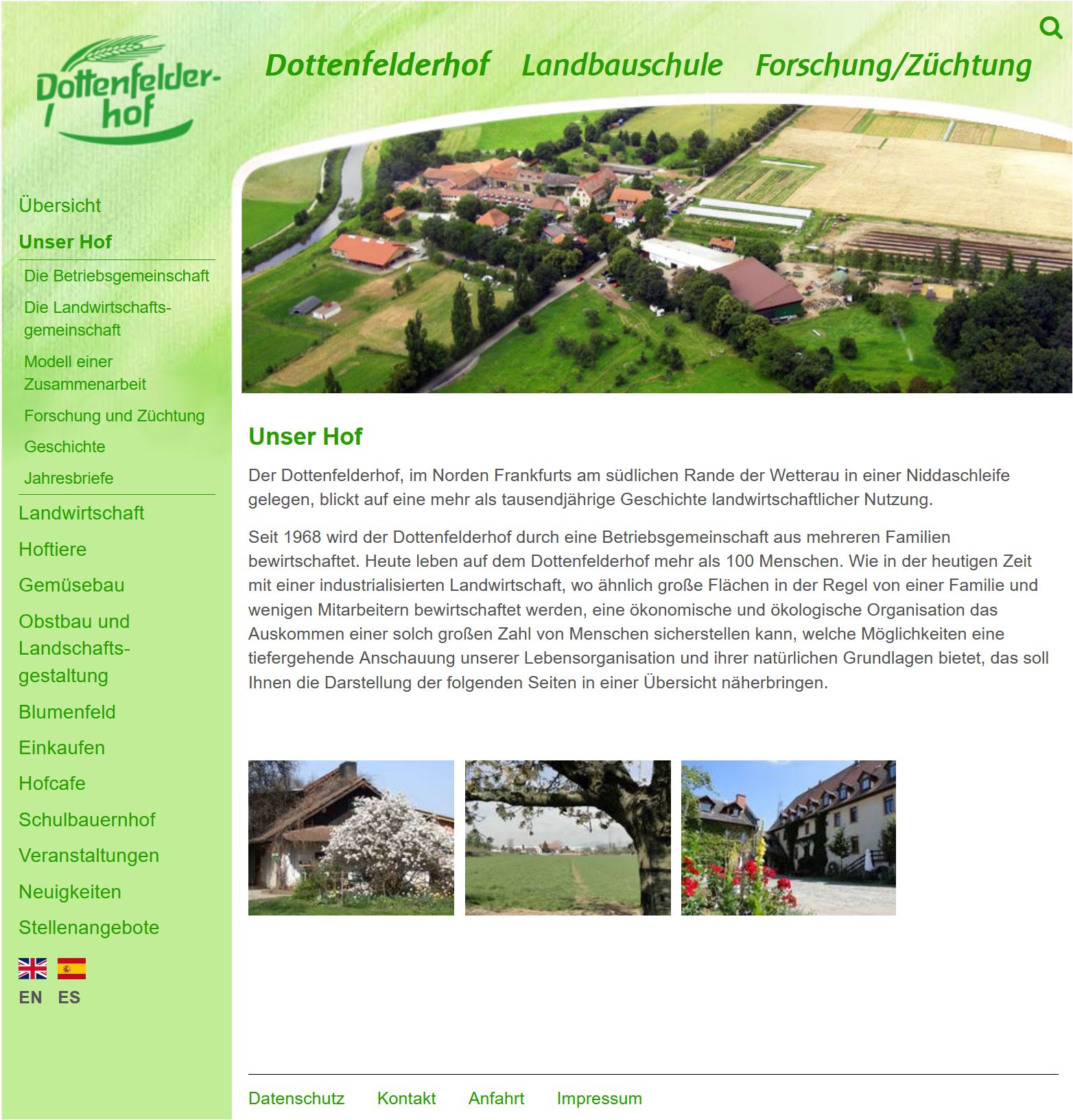 Dottenfelderhof

Dottenfelderhof Landbauschule Forschung/Züchtung

Übersicht
Unser Hof
Die Betriebsgemeinschaft
Die Landwirtschaftsgemeinschaft
Modell einer Zusammenarbeit
Forschung und Züchtung
Geschichte
Jahresbriefe
Landwirtschaft
Hoftiere
Gemüsebau
Obstbau und Landschaftsgestaltung
Blumenfeld
Einkaufen
Hofcafe
Schulbauernhof
Veranstaltungen
Neuigkeiten
Stellenangebote

EN ES

Unser Hof

Der Dottenfelderhof, im Norden Frankfurts am südlichen Rande der Wetterau in einer Niddaschleife gelegen, blickt auf eine mehr als tausendjährige Geschichte landwirtschaftlicher Nutzung.

Seit 1968 wird der Dottenfelderhof durch eine Betriebsgemeinschaft aus mehreren Familien bewirtschaftet. Heute leben auf dem Dottenfelderhof mehr als 100 Menschen. Wie in der heutigen Zeit mit einer industrialisierten Landwirtschaft, wo ähnlich große Flächen in der Regel von einer Familie und wenigen Mitarbeitern bewirtschaftet werden, eine ökonomische und ökologische Organisation das Auskommen einer solch großen Zahl von Menschen sicherstellen kann, welche Möglichkeiten eine tiefergehende Anschauung unserer Lebensorganisation und ihrer natürlichen Grundlagen bietet, das soll Ihnen die Darstellung der folgenden Seiten in einer Übersicht näherbringen.

Datenschutz Kontakt Anfahrt Impressum